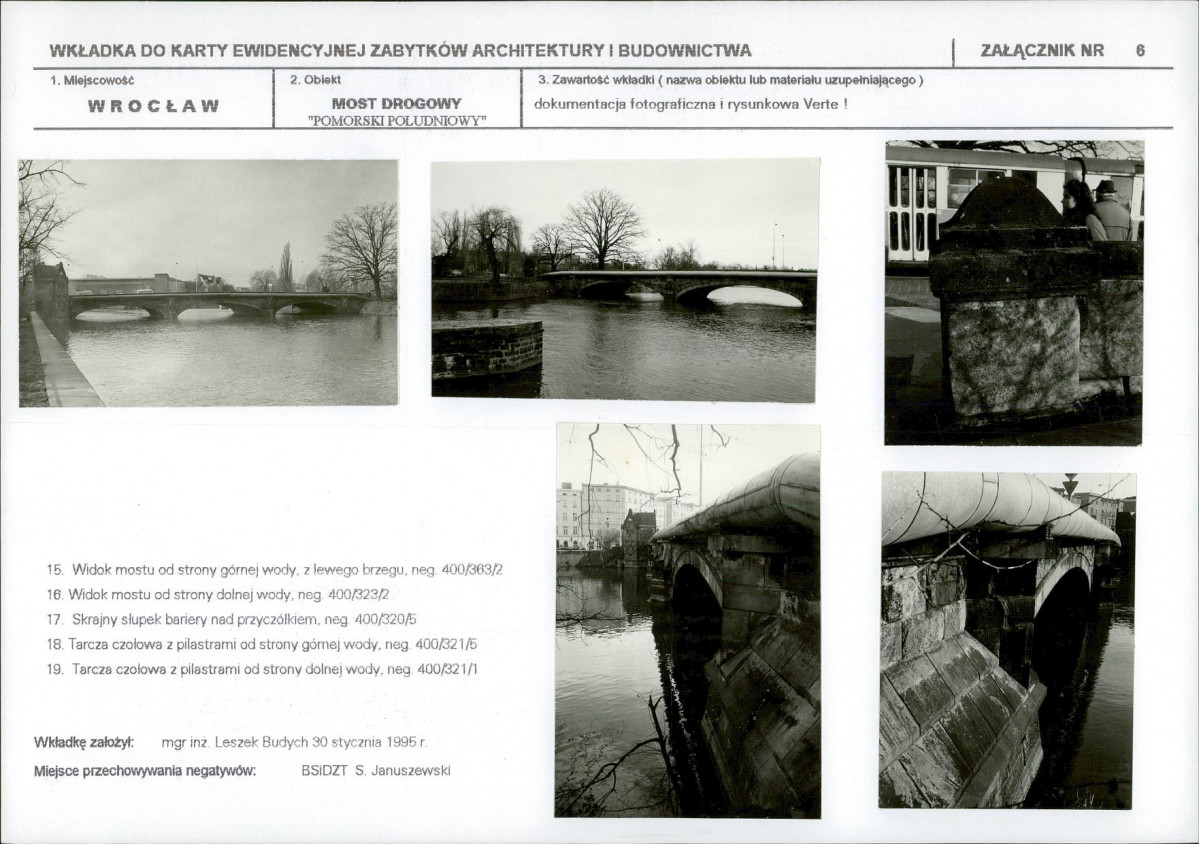 WKŁADKA DO KARTY EWIDENCYJNEJ ZABYTKÓW ARCHITEKTURY I BUDOWNICTWA

ZAŁĄCZNIK NR 6

1. Miejscowość

WROCŁAW

2. Obiekt

MOST DROGOWY "POMORSKI POŁUDNIOWY"

3. Zawartość wkładki ( nazwa obiektu lub materiału uzupełniającego )

dokumentacja fotograficzna i rysunkowa Verte !

15. Widok mostu od strony górnej wody, z lewego brzegu, neg. 400/363/2
16. Widok mostu od strony dolnej wody, neg. 400/323/2
17. Skrajny słupek bariery nad przyczółkiem, neg. 400/320/5
18. Tarcza czołowa z pilastrami od strony górnej wody, neg. 400/321/5
19. Tarcza czołowa z pilastrami od strony dolnej wody, neg. 400/321/1

Wkładkę założył: mgr inż. Leszek Budych 30 stycznia 1995 r.

Miejsce przechowywania negatywów: BSiDZT S. Januszewski